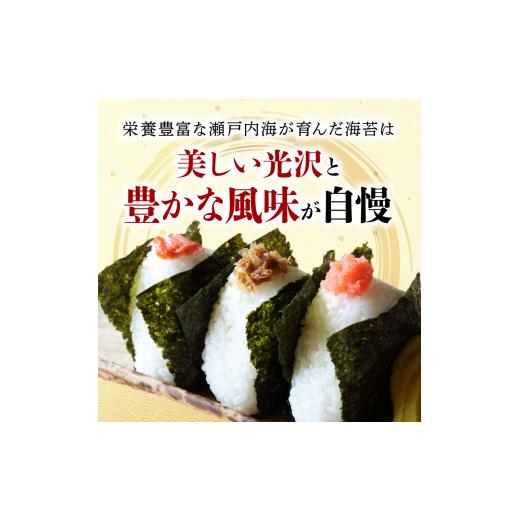 栄養豊富な瀬戸内海が育んだ海苔は
美しい光沢と
豊かな風味が自慢